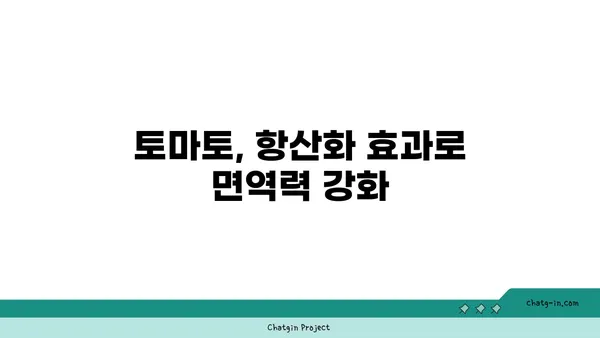 토마토, 항산화 효과로 면역력 강화

chatg-in.com

Chatgin Project